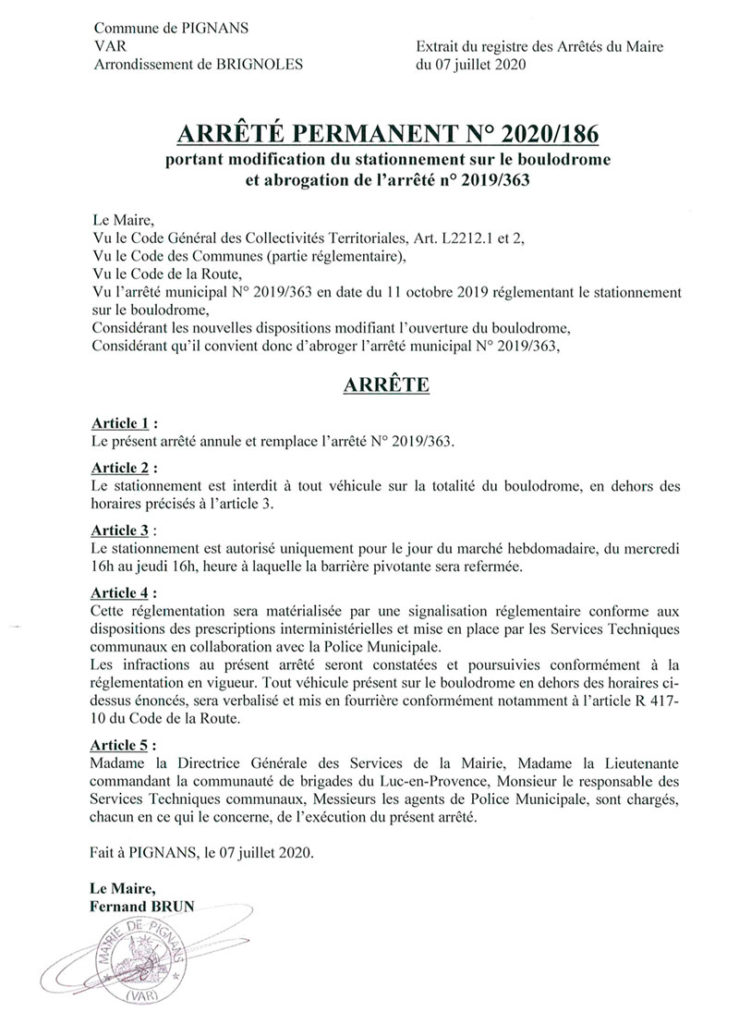 Commune de PIGNANS
VAR
Arrondissement de BRIGNOLES

Extrait du registre des Arrêtés du Maire
du 07 juillet 2020

ARRÊTÉ PERMANENT N° 2020/186
portant modification du stationnement sur le boulodrome
et abrogation de l'arrêté n° 2019/363

Le Maire,
Vu le Code Général des Collectivités Territoriales, Art. L2212.1 et 2,
Vu le Code des Communes (partie réglementaire),
Vu le Code de la Route,
Vu l'arrêté municipal N° 2019/363 en date du 11 octobre 2019 réglementant le stationnement sur le boulodrome,
Considérant les nouvelles dispositions modifiant l'ouverture du boulodrome,
Considérant qu'il convient donc d'abroger l'arrêté municipal N° 2019/363,

ARRÊTE

Article 1 :
Le présent arrêté annule et remplace l'arrêté N° 2019/363.

Article 2 :
Le stationnement est interdit à tout véhicule sur la totalité du boulodrome, en dehors des horaires précisés à l'article 3.

Article 3 :
Le stationnement est autorisé uniquement pour le jour du marché hebdomadaire, du mercredi 16h au jeudi 16h, heure à laquelle la barrière pivotante sera refermée.

Article 4 :
Cette réglementation sera matérialisée par une signalisation réglementaire conforme aux dispositions des prescriptions interministérielles et mise en place par les Services Techniques communaux en collaboration avec la Police Municipale.
Les infractions au présent arrêté seront constatées et poursuivies conformément à la réglementation en vigueur. Tout véhicule présent sur le boulodrome en dehors des horaires ci-dessus énoncés, sera verbalisé et mis en fourrière conformément notamment à l'article R 417-10 du Code de la Route.

Article 5 :
Madame la Directrice Générale des Services de la Mairie, Madame la Lieutenante commandant la communauté de brigades du Luc-en-Provence, Monsieur le responsable des Services Techniques communaux, Messieurs les agents de Police Municipale, sont chargés, chacun en ce qui le concerne, de l'exécution du présent arrêté.

Fait à PIGNANS, le 07 juillet 2020.

Le Maire,
Fernand BRUN

MAIRIE DE PIGNANS
(VAR)